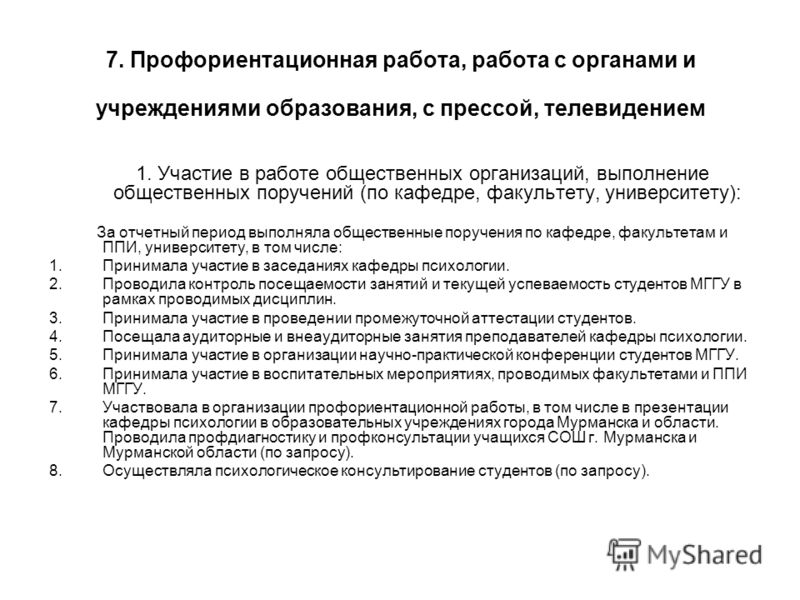 7. Профориентационная работа, работа с органами и учреждениями образования, с прессой, телевидением

1. Участие в работе общественных организаций, выполнение общественных поручений (по кафедре, факультету, университету):

За отчетный период выполняла общественные поручения по кафедре, факультетам и ППИ, университету, в том числе:

1. Принимала участие в заседаниях кафедры психологии.
2. Проводила контроль посещаемости занятий и текущей успеваемость студентов МГГУ в рамках проводимых дисциплин.
3. Принимала участие в проведении промежуточной аттестации студентов.
4. Посещала аудиторные и внеаудиторные занятия преподавателей кафедры психологии.
5. Принимала участие в организации научно-практической конференции студентов МГГУ.
6. Принимала участие в воспитательных мероприятиях, проводимых факультетами и ППИ МГГУ.
7. Участвовала в организации профориентационной работы, в том числе в презентации кафедры психологии в образовательных учреждениях города Мурманска и области. Проводила профдиагностику и профконсультации учащихся СОШ г. Мурманска и Мурманской области (по запросу).
8. Осуществляла психологическое консультирование студентов (по запросу).

MyShared